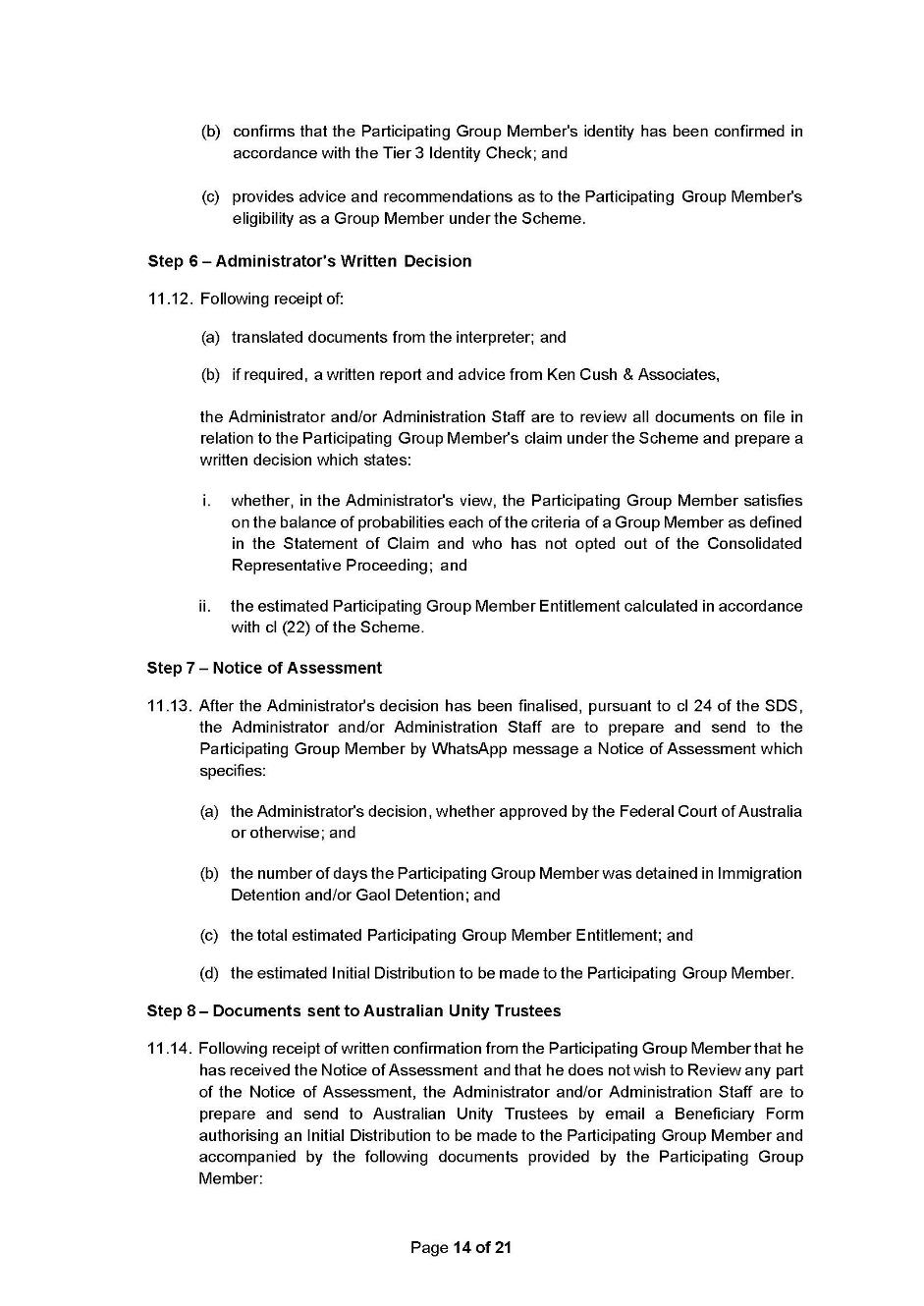 (b) confirms that the Participating Group Member's identity has been confirmed in accordance with the Tier 3 Identity Check; and

(c) provides advice and recommendations as to the Participating Group Member's eligibility as a Group Member under the Scheme.

Step 6 – Administrator's Written Decision

11.12. Following receipt of:

(a) translated documents from the interpreter; and

(b) if required, a written report and advice from Ken Cush & Associates,

the Administrator and/or Administration Staff are to review all documents on file in relation to the Participating Group Member's claim under the Scheme and prepare a written decision which states:

i. whether, in the Administrator's view, the Participating Group Member satisfies on the balance of probabilities each of the criteria of a Group Member as defined in the Statement of Claim and who has not opted out of the Consolidated Representative Proceeding; and

ii. the estimated Participating Group Member Entitlement calculated in accordance with cl (22) of the Scheme.

Step 7 – Notice of Assessment

11.13. After the Administrator's decision has been finalised, pursuant to cl 24 of the SDS, the Administrator and/or Administration Staff are to prepare and send to the Participating Group Member by WhatsApp message a Notice of Assessment which specifies:

(a) the Administrator's decision, whether approved by the Federal Court of Australia or otherwise; and

(b) the number of days the Participating Group Member was detained in Immigration Detention and/or Gaol Detention; and

(c) the total estimated Participating Group Member Entitlement; and

(d) the estimated Initial Distribution to be made to the Participating Group Member.

Step 8 – Documents sent to Australian Unity Trustees

11.14. Following receipt of written confirmation from the Participating Group Member that he has received the Notice of Assessment and that he does not wish to Review any part of the Notice of Assessment, the Administrator and/or Administration Staff are to prepare and send to Australian Unity Trustees by email a Beneficiary Form authorising an Initial Distribution to be made to the Participating Group Member and accompanied by the following documents provided by the Participating Group Member:

Page 14 of 21